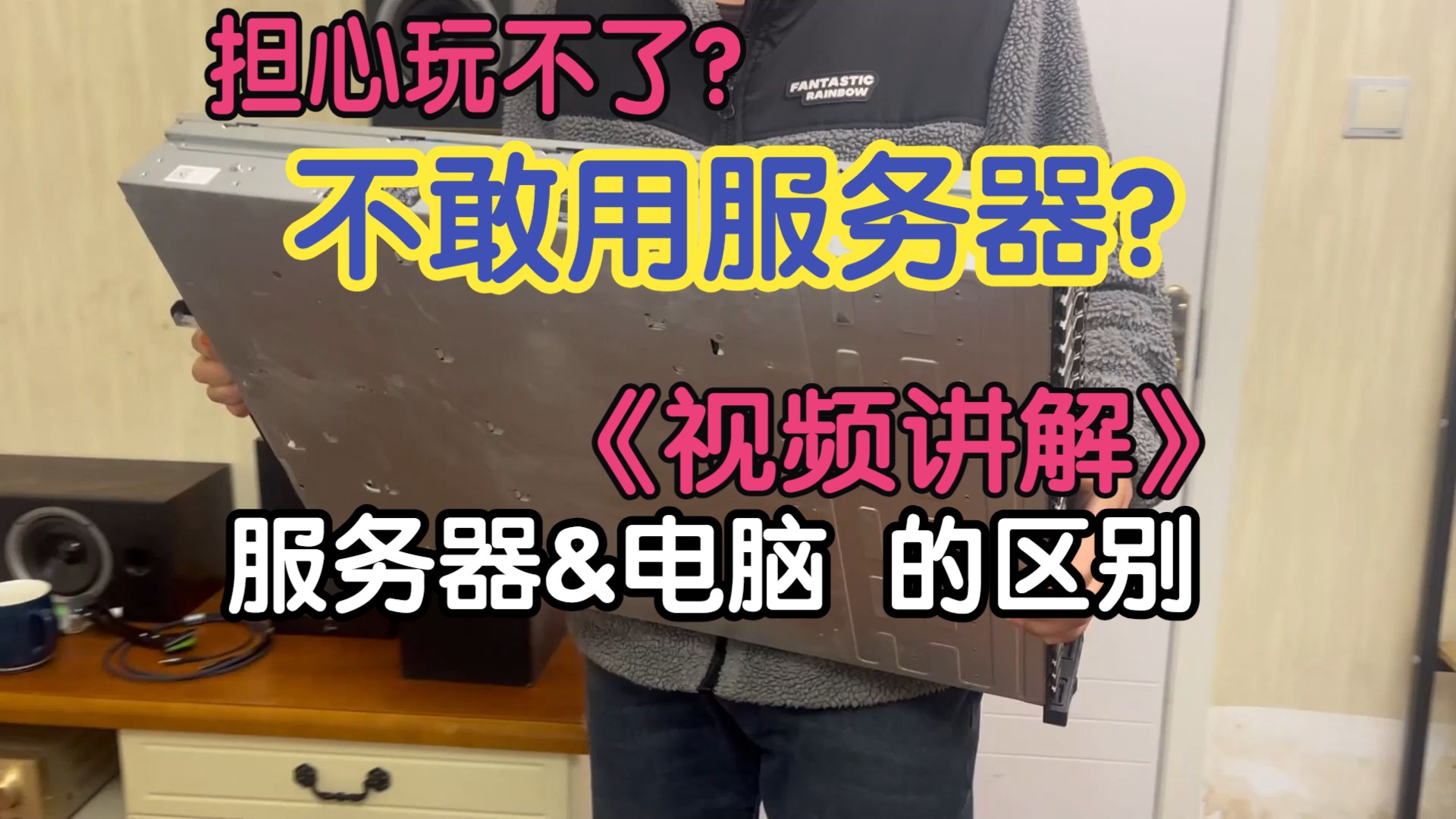 担心玩不了？

FANTASTIC RAINBOW

不敢用服务器？

《视频讲解》

服务器&电脑 的区别